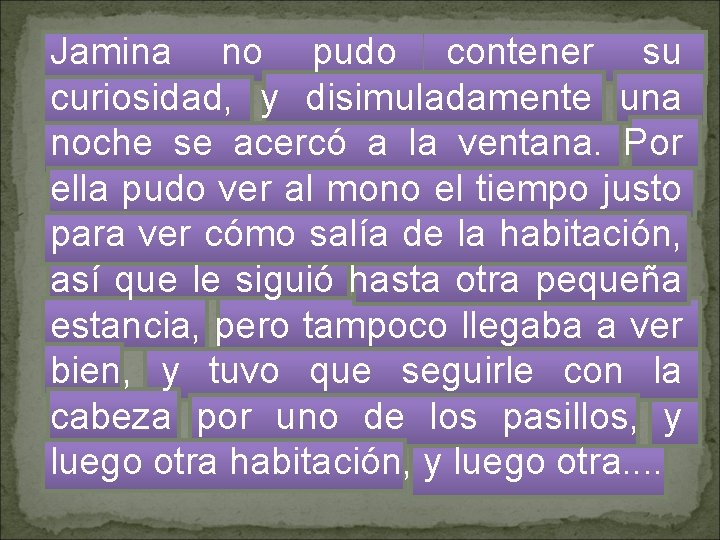 Jamina no pudo contener su curiosidad, y disimuladamente una noche se acercó a la ventana. Por ella pudo ver al mono el tiempo justo para ver cómo salía de la habitación, así que le siguió hasta otra pequeña estancia, pero tampoco llegaba a ver bien, y tuvo que seguirle con la cabeza por uno de los pasillos, y luego otra habitación, y luego otra....